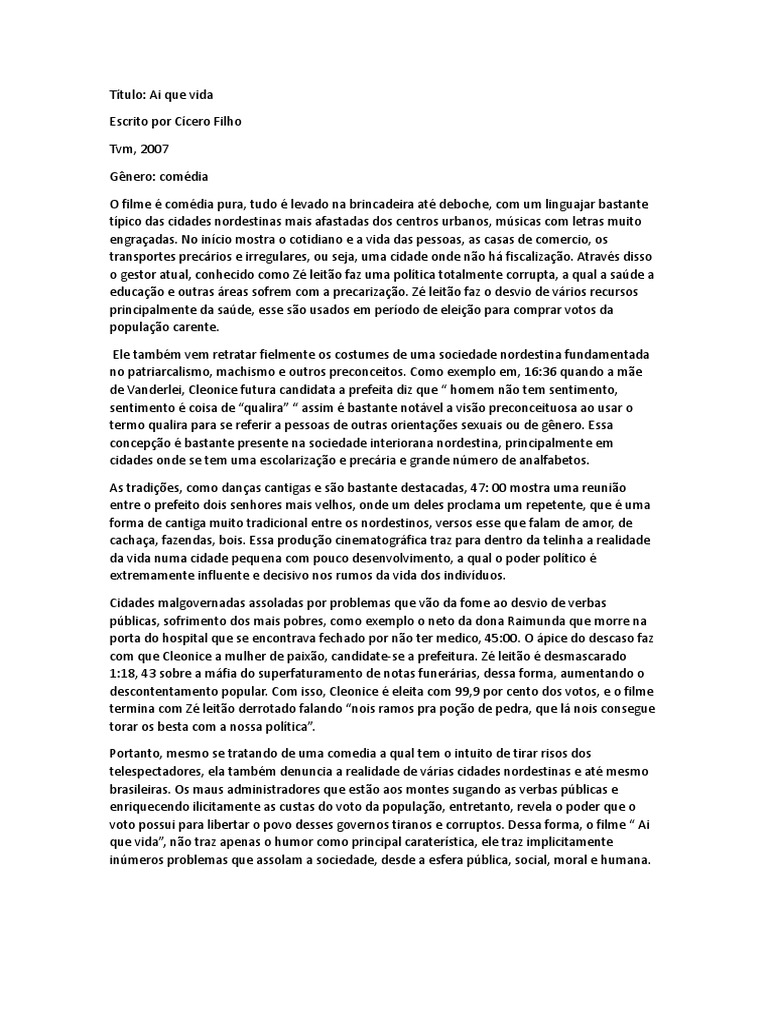 Título: Ai que vida

Escrito por Cícero Filho

Tvm, 2007

Gênero: comédia

O filme é comédia pura, tudo é levado na brincadeira até deboche, com um linguajar bastante típico das cidades nordestinas mais afastadas dos centros urbanos, músicas com letras muito engraçadas. No início mostra o cotidiano e a vida das pessoas, as casas de comercio, os transportes precários e irregulares, ou seja, uma cidade onde não há fiscalização. Através disso o gestor atual, conhecido como Zé leitão faz uma política totalmente corrupta, a qual a saúde a educação e outras áreas sofrem com a precarização. Zé leitão faz o desvio de vários recursos principalmente da saúde, esse são usados em período de eleição para comprar votos da população carente.

Ele também vem retratar fielmente os costumes de uma sociedade nordestina fundamentada no patriarcalismo, machismo e outros preconceitos. Como exemplo em, 16:36 quando a mãe de Vanderlei, Cleonice futura candidata a prefeita diz que " homem não tem sentimento, sentimento é coisa de "qualira" " assim é bastante notável a visão preconceituosa ao usar o termo qualira para se referir a pessoas de outras orientações sexuais ou de gênero. Essa concepção é bastante presente na sociedade interiorana nordestina, principalmente em cidades onde se tem uma escolarização e precária e grande número de analfabetos.

As tradições, como danças cantigas e são bastante destacadas, 47: 00 mostra uma reunião entre o prefeito dois senhores mais velhos, onde um deles proclama um repetente, que é uma forma de cantiga muito tradicional entre os nordestinos, versos esse que falam de amor, de cachaça, fazendas, bois. Essa produção cinematográfica traz para dentro da telinha a realidade da vida numa cidade pequena com pouco desenvolvimento, a qual o poder político é extremamente influente e decisivo nos rumos da vida dos indivíduos.

Cidades malgovernadas assoladas por problemas que vão da fome ao desvio de verbas públicas, sofrimento dos mais pobres, como exemplo o neto da dona Raimunda que morre na porta do hospital que se encontrava fechado por não ter medico, 45:00. O ápice do descaso faz com que Cleonice a mulher de paixão, candidate-se a prefeitura. Zé leitão é desmascarado 1:18, 43 sobre a máfia do superfaturamento de notas funerárias, dessa forma, aumentando o descontentamento popular. Com isso, Cleonice é eleita com 99,9 por cento dos votos, e o filme termina com Zé leitão derrotado falando "nois ramos pra poção de pedra, que lá nois consegue torar os besta com a nossa política".

Portanto, mesmo se tratando de uma comedia a qual tem o intuito de tirar risos dos telespectadores, ela também denuncia a realidade de várias cidades nordestinas e até mesmo brasileiras. Os maus administradores que estão aos montes sugando as verbas públicas e enriquecendo ilicitamente as custas do voto da população, entretanto, revela o poder que o voto possui para libertar o povo desses governos tiranos e corruptos. Dessa forma, o filme " Ai que vida", não traz apenas o humor como principal caraterística, ele traz implicitamente inúmeros problemas que assolam a sociedade, desde a esfera pública, social, moral e humana.